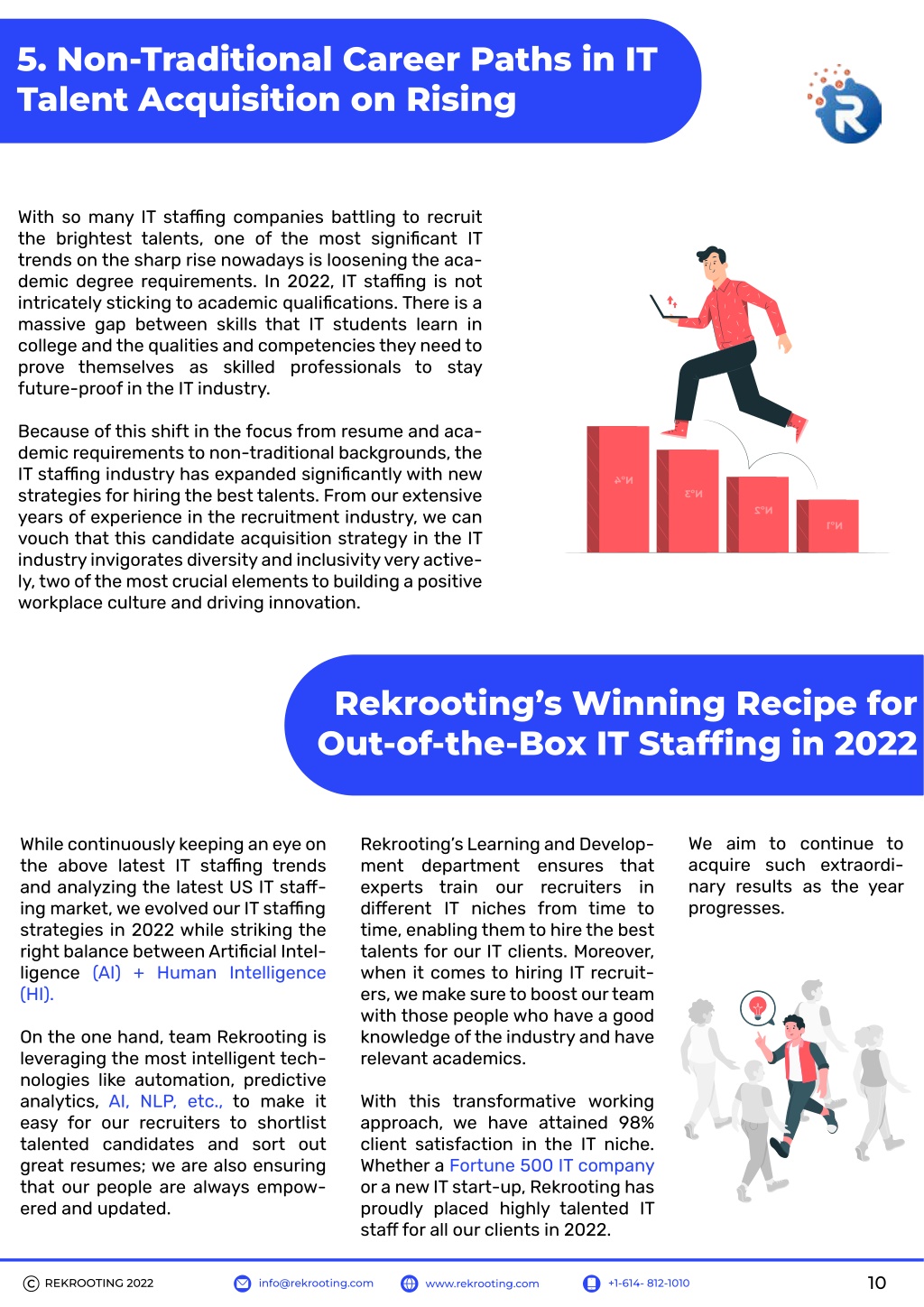 5. Non-Traditional Career Paths in IT Talent Acquisition on Rising

With so many IT staffing companies battling to recruit the brightest talents, one of the most significant IT trends on the sharp rise nowadays is loosening the academic degree requirements. In 2022, IT staffing is not intricately sticking to academic qualifications. There is a massive gap between skills that IT students learn in college and the qualities and competencies they need to prove themselves as skilled professionals to stay future-proof in the IT industry.

Because of this shift in the focus from resume and academic requirements to non-traditional backgrounds, the IT staffing industry has expanded significantly with new strategies for hiring the best talents. From our extensive years of experience in the recruitment industry, we can vouch that this candidate acquisition strategy in the IT industry invigorates diversity and inclusivity very actively, two of the most crucial elements to building a positive workplace culture and driving innovation.

N°4

N°3

N°2

N°1

Rekrooting's Winning Recipe for Out-of-the-Box IT Staffing in 2022

While continuously keeping an eye on the above latest IT staffing trends and analyzing the latest US IT staffing market, we evolved our IT staffing strategies in 2022 while striking the right balance between Artificial Intelligence (AI) + Human Intelligence (HI).

On the one hand, team Rekrooting is leveraging the most intelligent technologies like automation, predictive analytics, AI, NLP, etc., to make it easy for our recruiters to shortlist talented candidates and sort out great resumes; we are also ensuring that our people are always empowered and updated.

Rekrooting's Learning and Development department ensures that experts train our recruiters in different IT niches from time to time, enabling them to hire the best talents for our IT clients. Moreover, when it comes to hiring IT recruiters, we make sure to boost our team with those people who have a good knowledge of the industry and have relevant academics.

With this transformative working approach, we have attained 98% client satisfaction in the IT niche. Whether a Fortune 500 IT company or a new IT start-up, Rekrooting has proudly placed highly talented IT staff for all our clients in 2022.

We aim to continue to acquire such extraordinary results as the year progresses.

© REKROOTING 2022 info@rekrooting.com www.rekrooting.com +1-614- 812-1010 10